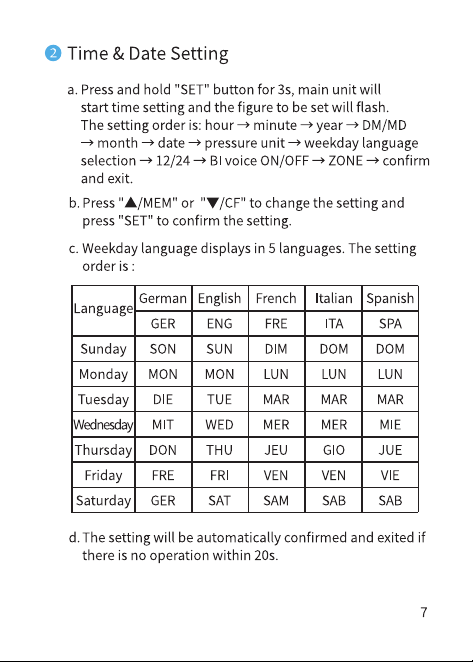 2 Time & Date Setting

a. Press and hold "SET" button for 3s, main unit will start time setting and the figure to be set will flash. The setting order is: hour → minute → year → DM/MD → month → date → pressure unit → weekday language selection → 12/24 → BI voice ON/OFF → ZONE → confirm and exit.

b. Press "▲/MEM" or "▼/CF" to change the setting and press "SET" to confirm the setting.

c. Weekday language displays in 5 languages. The setting order is :

| Language | German | English | French | Italian | Spanish |
|---|---|---|---|---|---|
| | GER | ENG | FRE | ITA | SPA |
| Sunday | SON | SUN | DIM | DOM | DOM |
| Monday | MON | MON | LUN | LUN | LUN |
| Tuesday | DIE | TUE | MAR | MAR | MAR |
| Wednesday | MIT | WED | MER | MER | MIE |
| Thursday | DON | THU | JEU | GIO | JUE |
| Friday | FRE | FRI | VEN | VEN | VIE |
| Saturday | GER | SAT | SAM | SAB | SAB |

d. The setting will be automatically confirmed and exited if there is no operation within 20s.

7